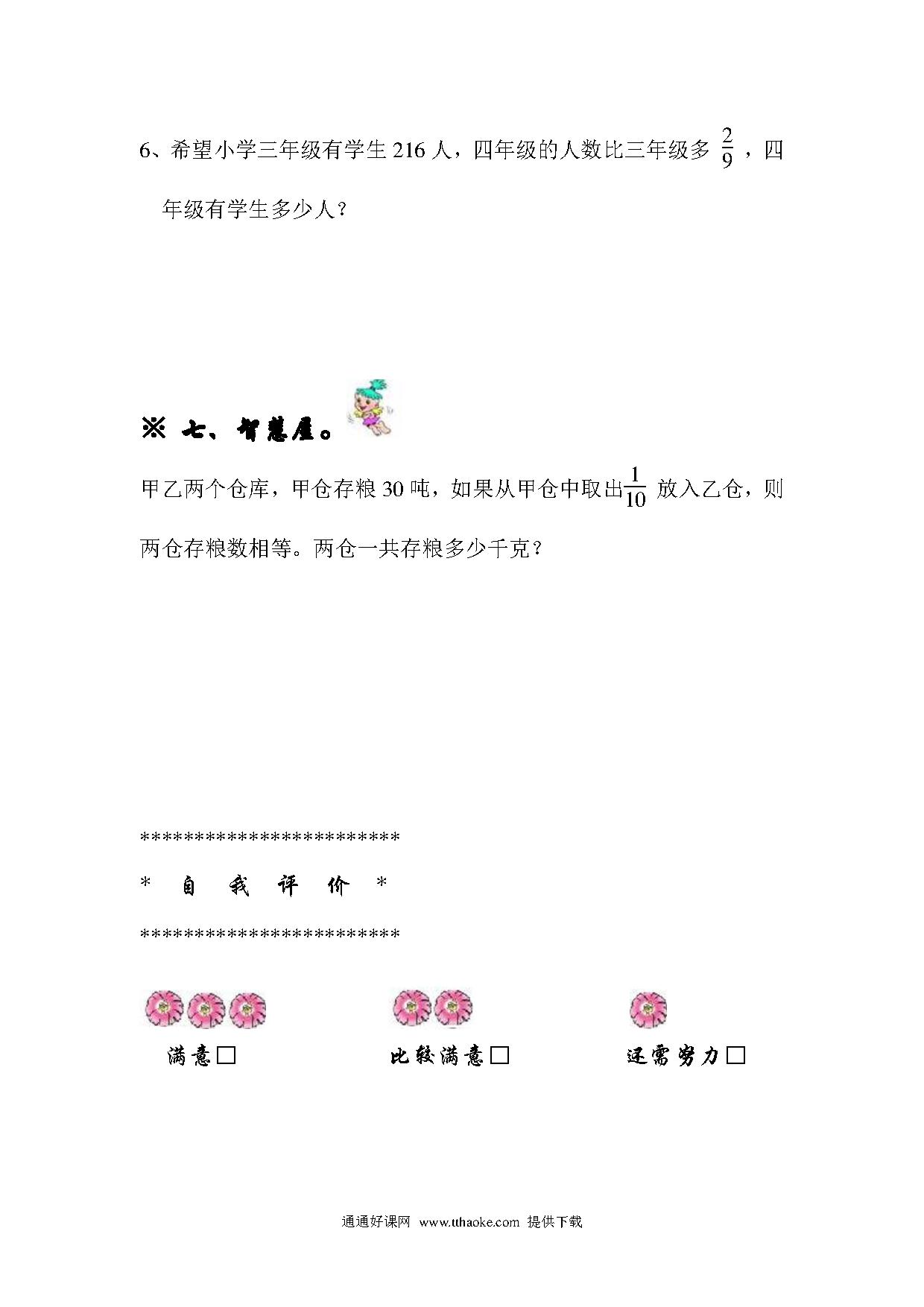 6、希望小学三年级有学生 216 人，四年级的人数比三年级多 $\frac{2}{9}$，四年级有学生多少人？

※ 七、智慧屋。

甲乙两个仓库，甲仓存粮 30 吨，如果从甲仓中取出$\frac{1}{10}$ 放入乙仓，则两仓存粮数相等。两仓一共存粮多少千克？

************************

* 自 我 评 价 *

************************

满意□

比较满意□

还需努力□

通通好课网 www.tthaoke.com 提供下载